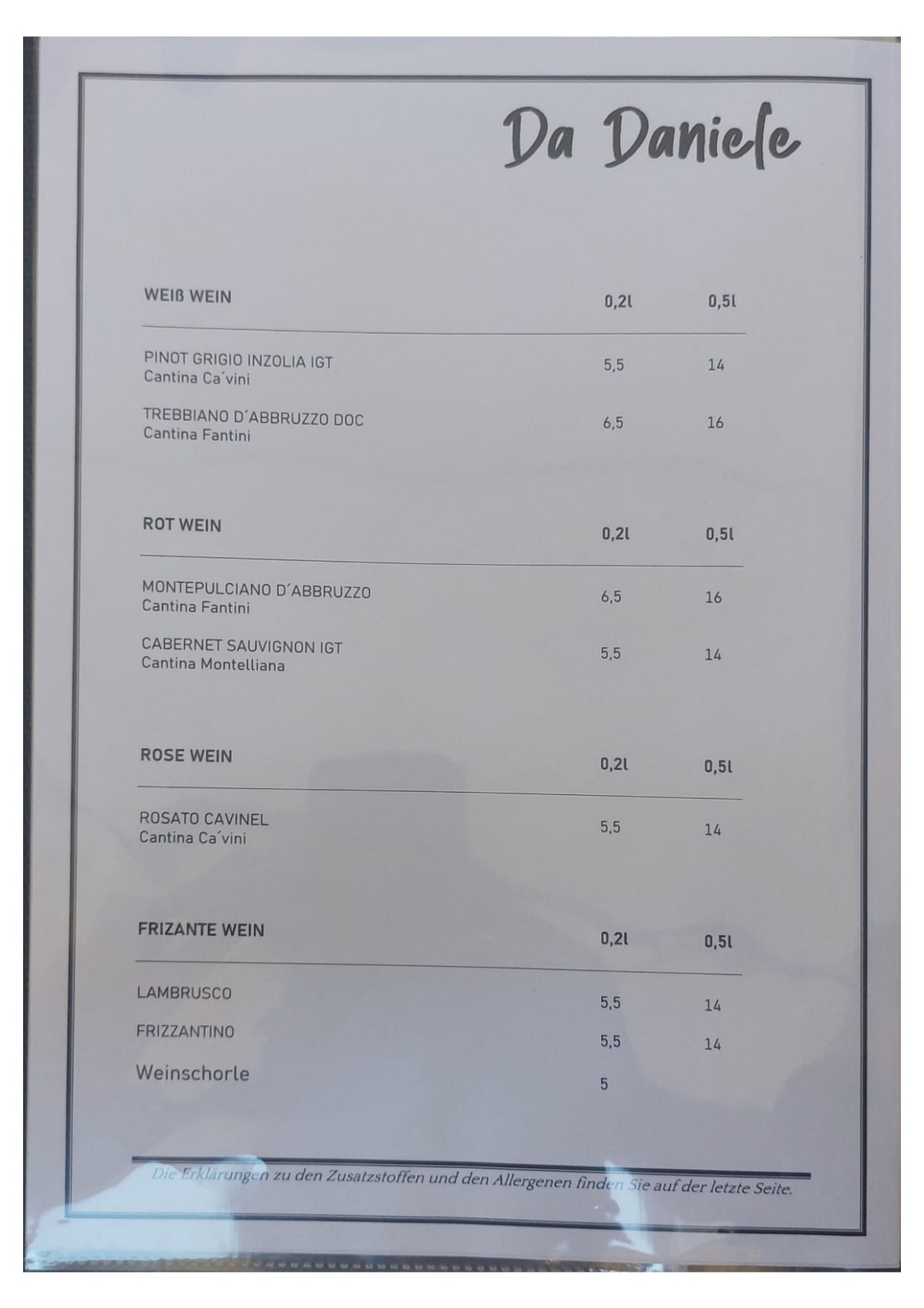 Da Daniele

| WEIß WEIN | 0,2l | 0,5l |
|---|---|---|
| PINOT GRIGIO INZOLIA IGT Cantina Ca´vini | 5,5 | 14 |
| TREBBIANO D´ABBRUZZO DOC Cantina Fantini | 6,5 | 16 |

| ROT WEIN | 0,2l | 0,5l |
|---|---|---|
| MONTEPULCIANO D´ABBRUZZO Cantina Fantini | 6,5 | 16 |
| CABERNET SAUVIGNON IGT Cantina Montelliana | 5,5 | 14 |

| ROSE WEIN | 0,2l | 0,5l |
|---|---|---|
| ROSATO CAVINEL Cantina Ca´vini | 5,5 | 14 |

| FRIZANTE WEIN | 0,2l | 0,5l |
|---|---|---|
| LAMBRUSCO | 5,5 | 14 |
| FRIZZANTINO | 5,5 | 14 |
| Weinschorle | 5 | |

Die Erklärungen zu den Zusatzstoffen und den Allergenen finden Sie auf der letzte Seite.